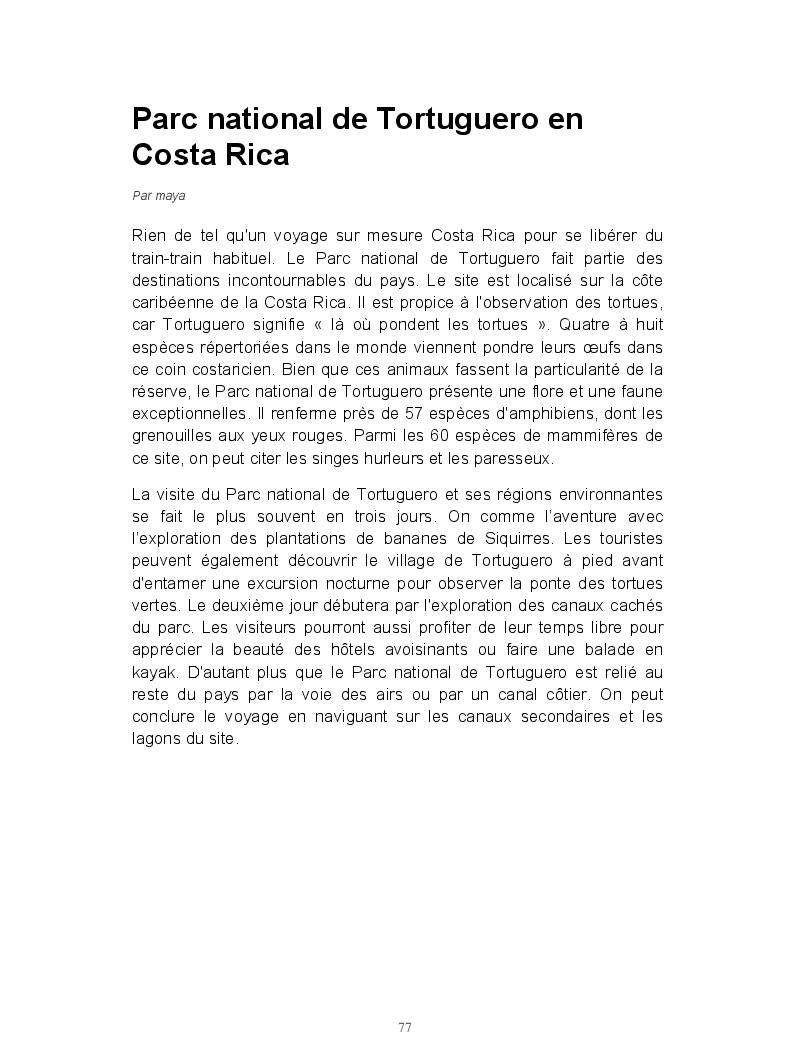 Parc national de Tortuguero en Costa Rica

Par maya

Rien de tel qu'un voyage sur mesure Costa Rica pour se libérer du train-train habituel. Le Parc national de Tortuguero fait partie des destinations incontournables du pays. Le site est localisé sur la côte caribéenne de la Costa Rica. Il est propice à l'observation des tortues, car Tortuguero signifie « là où pondent les tortues ». Quatre à huit espèces répertoriées dans le monde viennent pondre leurs œufs dans ce coin costaricien. Bien que ces animaux fassent la particularité de la réserve, le Parc national de Tortuguero présente une flore et une faune exceptionnelles. Il renferme près de 57 espèces d'amphibiens, dont les grenouilles aux yeux rouges. Parmi les 60 espèces de mammifères de ce site, on peut citer les singes hurleurs et les paresseux.

La visite du Parc national de Tortuguero et ses régions environnantes se fait le plus souvent en trois jours. On comme l'aventure avec l'exploration des plantations de bananes de Siquirres. Les touristes peuvent également découvrir le village de Tortuguero à pied avant d'entamer une excursion nocturne pour observer la ponte des tortues vertes. Le deuxième jour débutera par l'exploration des canaux cachés du parc. Les visiteurs pourront aussi profiter de leur temps libre pour apprécier la beauté des hôtels avoisinants ou faire une balade en kayak. D'autant plus que le Parc national de Tortuguero est relié au reste du pays par la voie des airs ou par un canal côtier. On peut conclure le voyage en naviguant sur les canaux secondaires et les lagons du site.

77